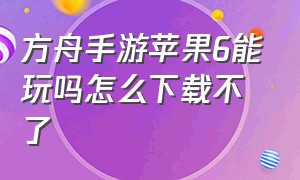 方舟手游苹果6能玩吗怎么下载不了